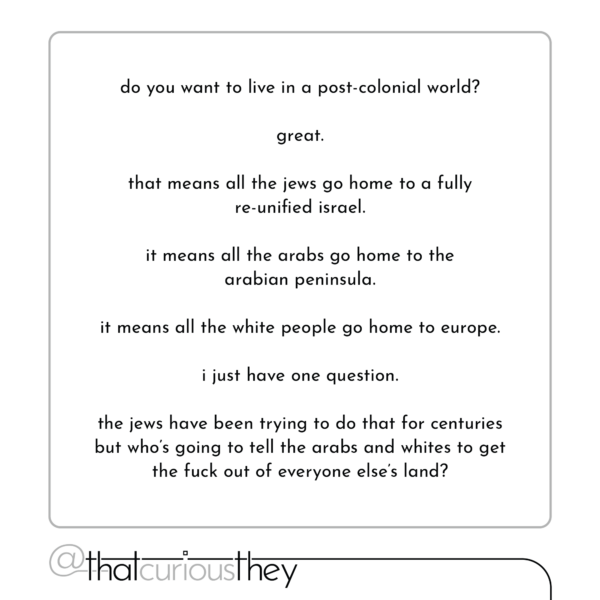 do you want to live in a post-colonial world?

great.

that means all the jews go home to a fully re-unified israel.

it means all the arabs go home to the arabian peninsula.

it means all the white people go home to europe.

i just have one question.

the jews have been trying to do that for centuries but who's going to tell the arabs and whites to get the fuck out of everyone else's land?

@thatcuriousthey